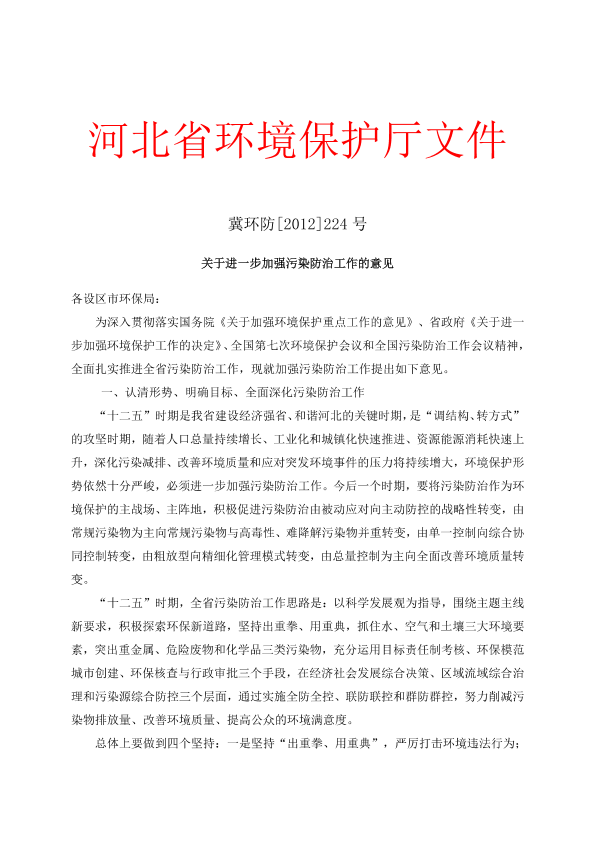 河北省环境保护厅文件

冀环防[2012]224 号

关于进一步加强污染防治工作的意见

各设区市环保局：

为深入贯彻落实国务院《关于加强环境保护重点工作的意见》、省政府《关于进一步加强环境保护工作的决定》、全国第七次环境保护会议和全国污染防治工作会议精神，全面扎实推进全省污染防治工作，现就加强污染防治工作提出如下意见。

一、认清形势、明确目标、全面深化污染防治工作

“十二五”时期是我省建设经济强省、和谐河北的关键时期，是“调结构、转方式”的攻坚时期，随着人口总量持续增长、工业化和城镇化快速推进、资源能源消耗快速上升，深化污染减排、改善环境质量和应对突发环境事件的压力将持续增大，环境保护形势依然十分严峻，必须进一步加强污染防治工作。今后一个时期，要将污染防治作为环境保护的主战场、主阵地，积极促进污染防治由被动应对向主动防控的战略性转变，由常规污染物为主向常规污染物与高毒性、难降解污染物并重转变，由单一控制向综合协同控制转变，由粗放型向精细化管理模式转变，由总量控制为主向全面改善环境质量转变。

“十二五”时期，全省污染防治工作思路是：以科学发展观为指导，围绕主题主线新要求，积极探索环保新道路，坚持出重拳、用重典，抓住水、空气和土壤三大环境要素，突出重金属、危险废物和化学品三类污染物，充分运用目标责任制考核、环保模范城市创建、环保核查与行政审批三个手段，在经济社会发展综合决策、区域流域综合治理和污染源综合防控三个层面，通过实施全防全控、联防联控和群防群控，努力削减污染物排放量、改善环境质量、提高公众的环境满意度。

总体上要做到四个坚持：一是坚持“出重拳、用重典”，严厉打击环境违法行为；